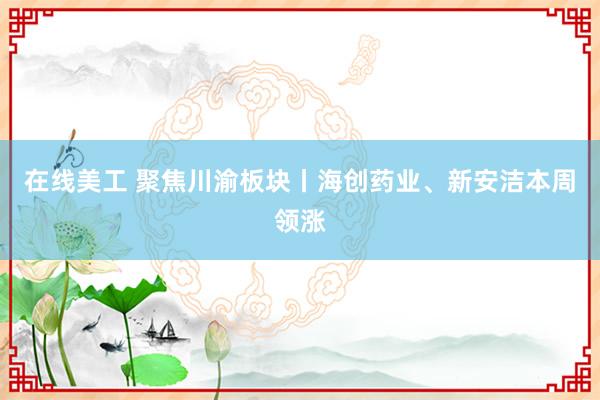 在线美工 聚焦川渝板块丨海创药业、新安洁本周领涨